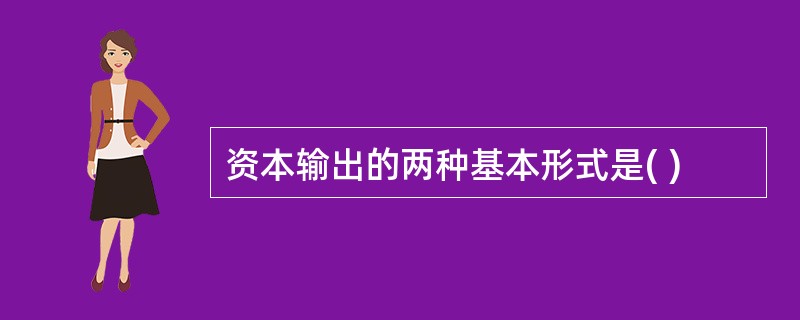 资本输出的两种基本形式是( )